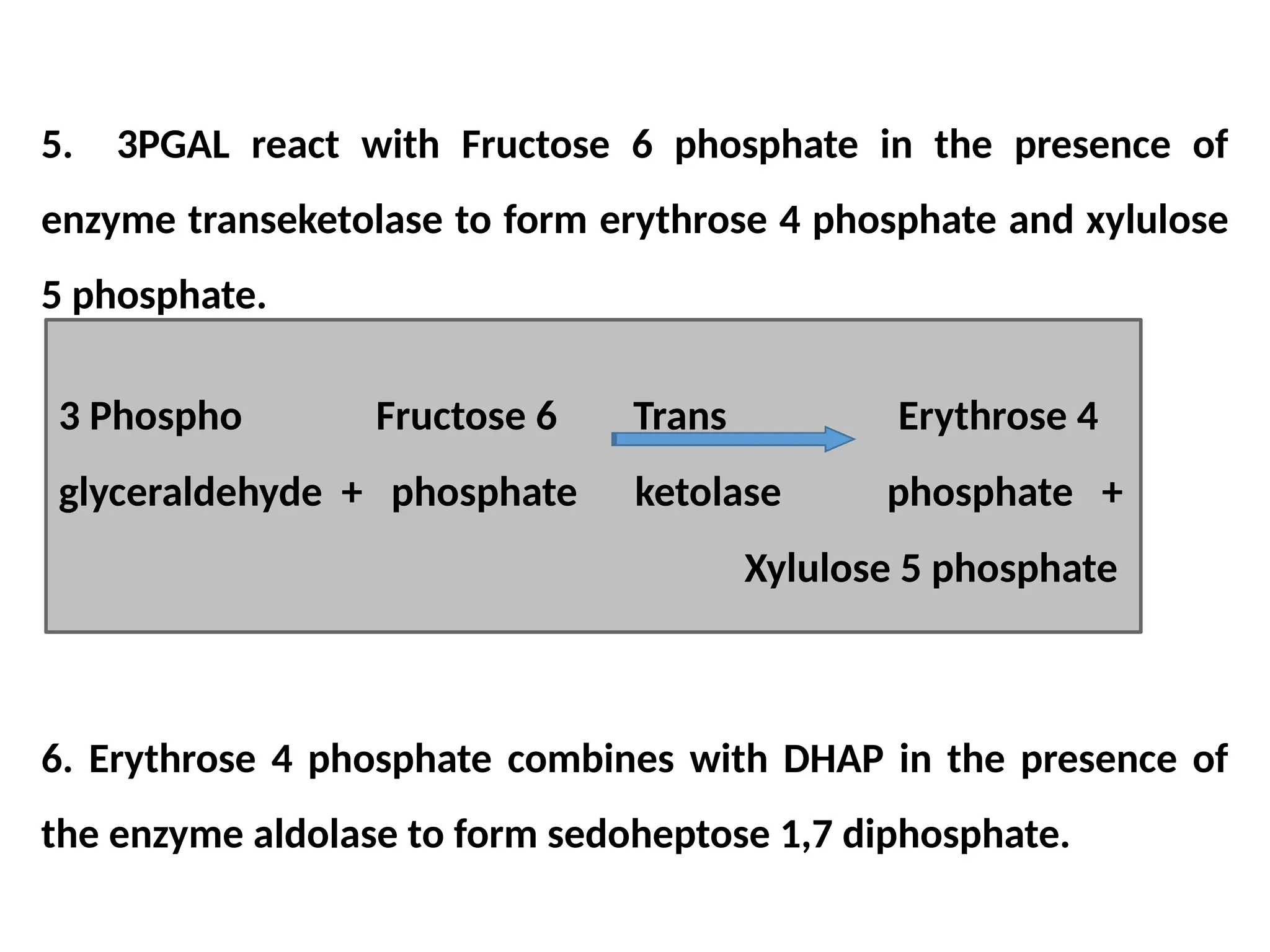 5. 3PGAL react with Fructose 6 phosphate in the presence of enzyme transeketolase to form erythrose 4 phosphate and xylulose 5 phosphate.

3 Phospho glyceraldehyde + Fructose 6 phosphate Trans ketolase Erythrose 4 phosphate + Xylulose 5 phosphate

6. Erythrose 4 phosphate combines with DHAP in the presence of the enzyme aldolase to form sedoheptose 1,7 diphosphate.